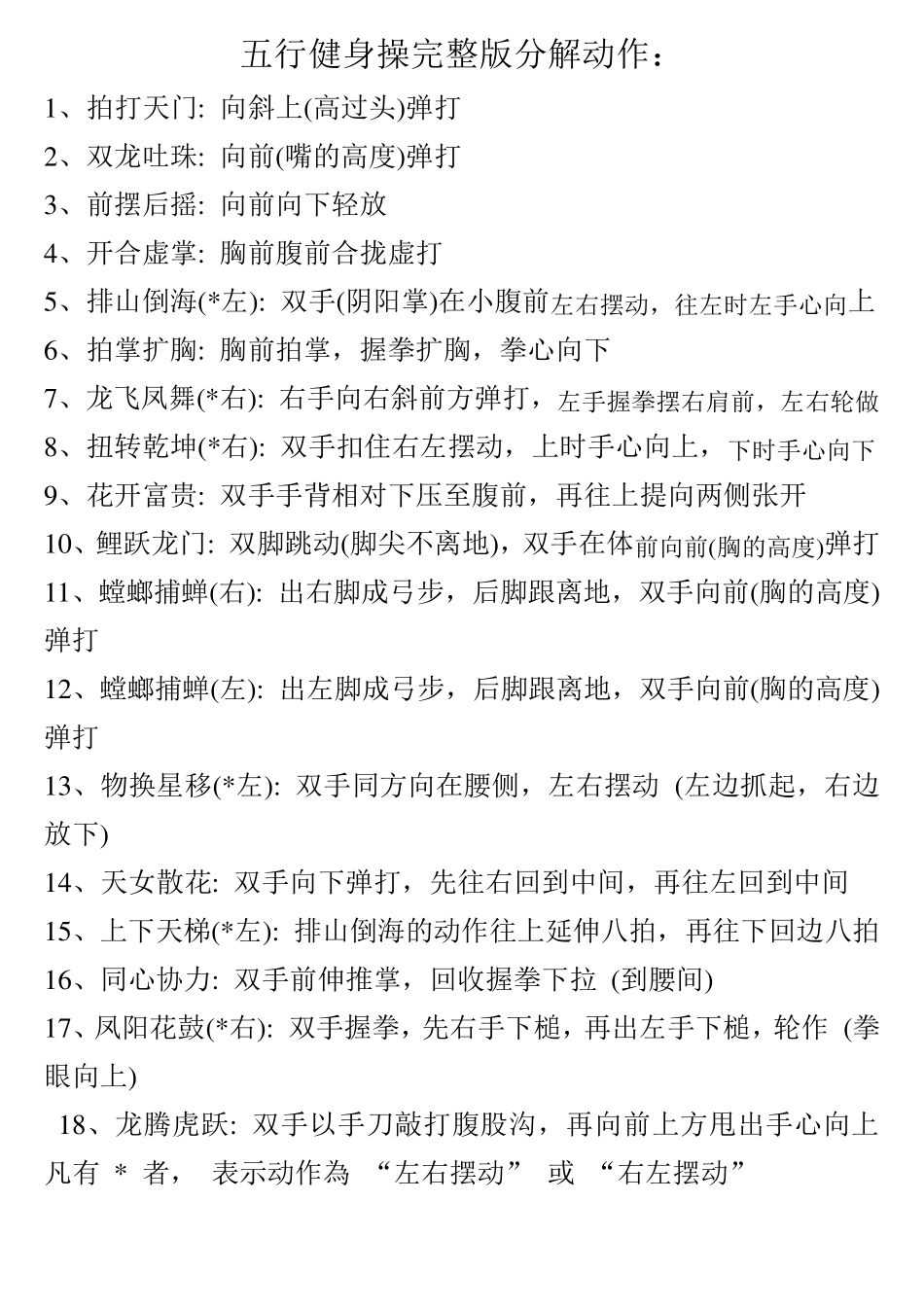 五行健身操完整版分解动作：

1、拍打天门: 向斜上(高过头)弹打

2、双龙吐珠: 向前(嘴的高度)弹打

3、前摆后摇: 向前向下轻放

4、开合虚掌: 胸前腹前合拢虚打

5、排山倒海(*左): 双手(阴阳掌)在小腹前左右摆动，往左时左手心向上

6、拍掌扩胸: 胸前拍掌，握拳扩胸，拳心向下

7、龙飞凤舞(*右): 右手向右斜前方弹打，左手握拳摆右肩前，左右轮做

8、扭转乾坤(*右): 双手扣住右左摆动，上时手心向上，下时手心向下

9、花开富贵: 双手手背相对下压至腹前，再往上提向两侧张开

10、鲤跃龙门: 双脚跳动(脚尖不离地)，双手在体前向前(胸的高度)弹打

11、螳螂捕蝉(右): 出右脚成弓步，后脚跟离地，双手向前(胸的高度)弹打

12、螳螂捕蝉(左): 出左脚成弓步，后脚跟离地，双手向前(胸的高度)弹打

13、物换星移(*左): 双手同方向在腰侧，左右摆动 (左边抓起，右边放下)

14、天女散花: 双手向下弹打，先往右回到中间，再往左回到中间

15、上下天梯(*左): 排山倒海的动作往上延伸八拍，再往下回边八拍

16、同心协力: 双手前伸推掌，回收握拳下拉 (到腰间)

17、凤阳花鼓(*右): 双手握拳，先右手下槌，再出左手下槌，轮作 (拳眼向上)

18、龙腾虎跃: 双手以手刀敲打腹股沟，再向前上方甩出手心向上

凡有 * 者， 表示动作為 “左右摆动” 或 “右左摆动”